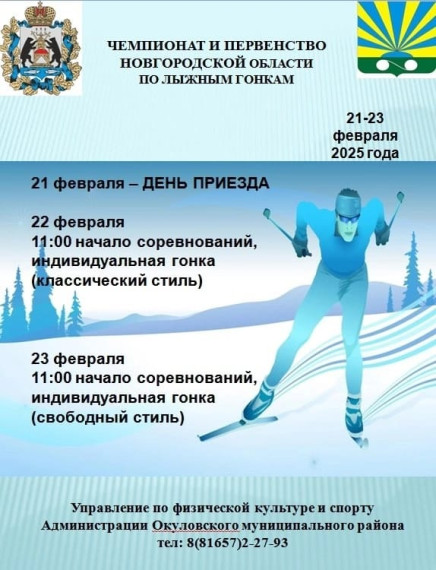 ЧЕМПИОНАТ И ПЕРВЕНСТВО НОВГОРОДСКОЙ ОБЛАСТИ ПО ЛЫЖНЫМ ГОНКАМ

21-23 февраля 2025 года

21 февраля – ДЕНЬ ПРИЕЗДА

22 февраля
11:00 начало соревнований, индивидуальная гонка (классический стиль)

23 февраля
11:00 начало соревнований, индивидуальная гонка (свободный стиль)

Управление по физической культуре и спорту
Администрации Окуловского муниципального района
тел: 8(81657)2-27-93